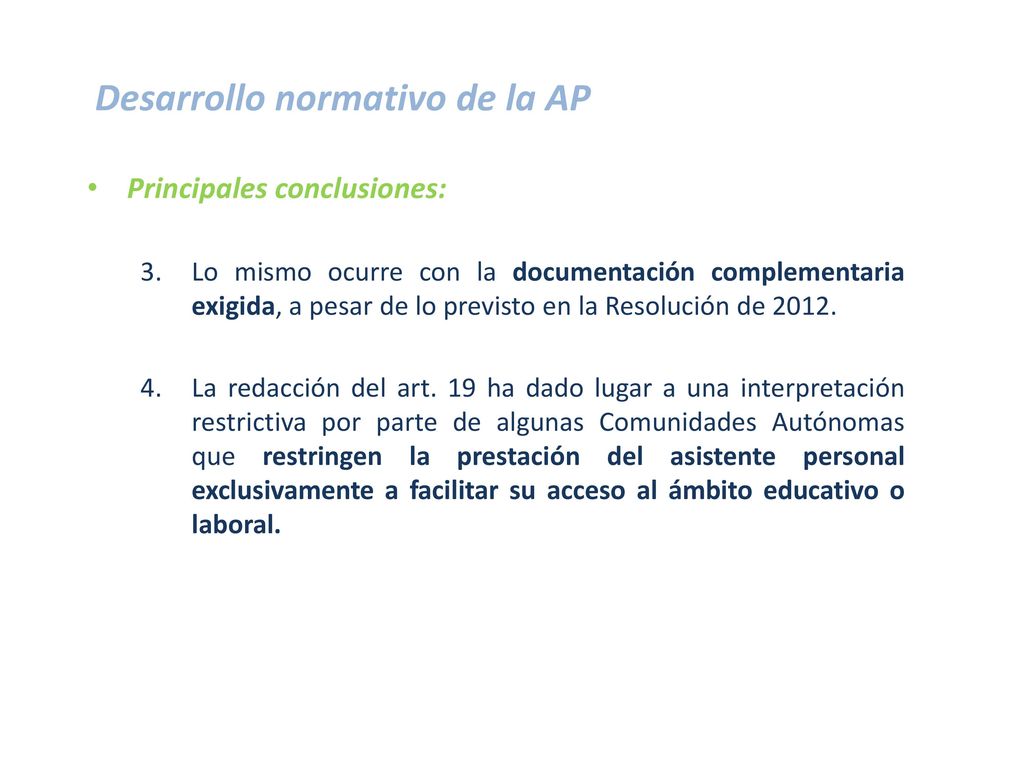 Desarrollo normativo de la AP

• Principales conclusiones:

3. Lo mismo ocurre con la documentación complementaria exigida, a pesar de lo previsto en la Resolución de 2012.

4. La redacción del art. 19 ha dado lugar a una interpretación restrictiva por parte de algunas Comunidades Autónomas que restringen la prestación del asistente personal exclusivamente a facilitar su acceso al ámbito educativo o laboral.